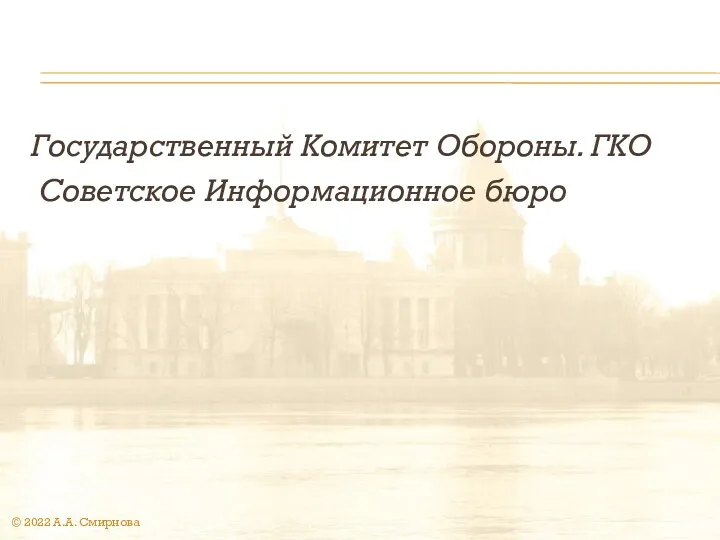 Государственный Комитет Обороны. ГКО
Советское Информационное бюро

© 2022 А.А. Смирнова